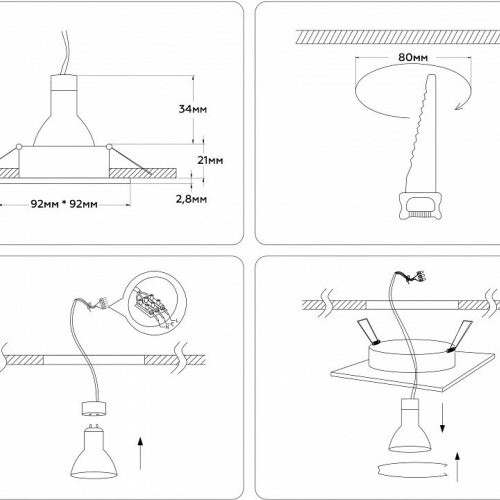 34мм
21мм
2,8мм
92мм * 92мм
80мм
N
L